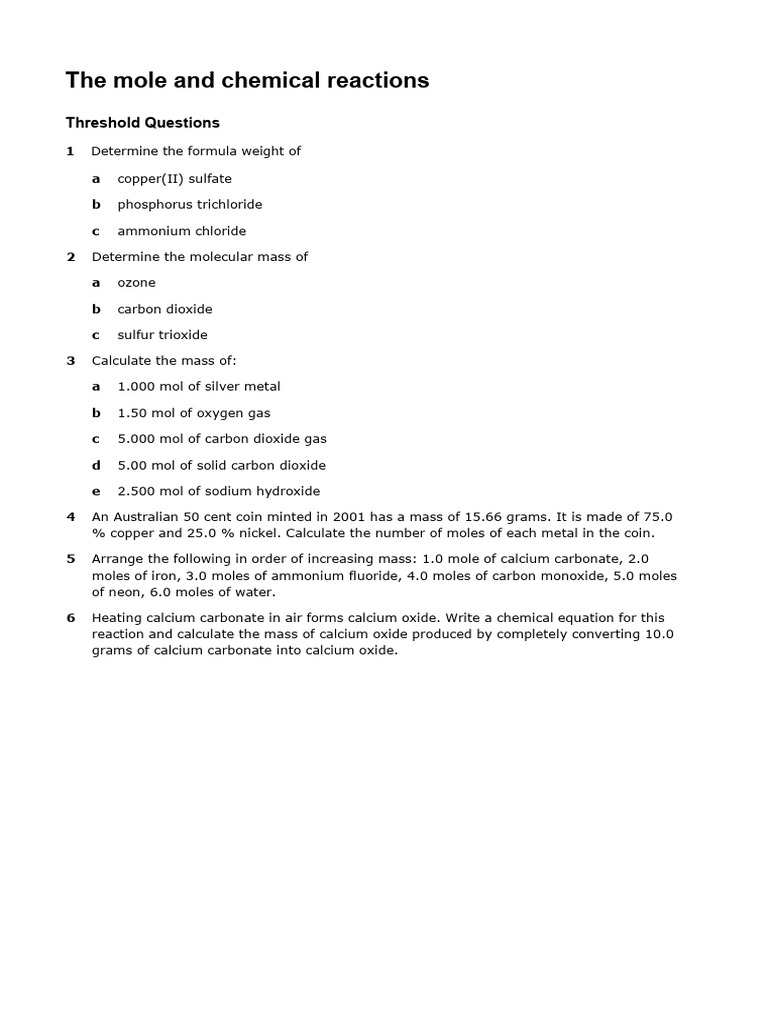 The mole and chemical reactions

Threshold Questions

1 Determine the formula weight of

a copper(II) sulfate

b phosphorus trichloride

c ammonium chloride

2 Determine the molecular mass of

a ozone

b carbon dioxide

c sulfur trioxide

3 Calculate the mass of:

a 1.000 mol of silver metal

b 1.50 mol of oxygen gas

c 5.000 mol of carbon dioxide gas

d 5.00 mol of solid carbon dioxide

e 2.500 mol of sodium hydroxide

4 An Australian 50 cent coin minted in 2001 has a mass of 15.66 grams. It is made of 75.0 % copper and 25.0 % nickel. Calculate the number of moles of each metal in the coin.

5 Arrange the following in order of increasing mass: 1.0 mole of calcium carbonate, 2.0 moles of iron, 3.0 moles of ammonium fluoride, 4.0 moles of carbon monoxide, 5.0 moles of neon, 6.0 moles of water.

6 Heating calcium carbonate in air forms calcium oxide. Write a chemical equation for this reaction and calculate the mass of calcium oxide produced by completely converting 10.0 grams of calcium carbonate into calcium oxide.